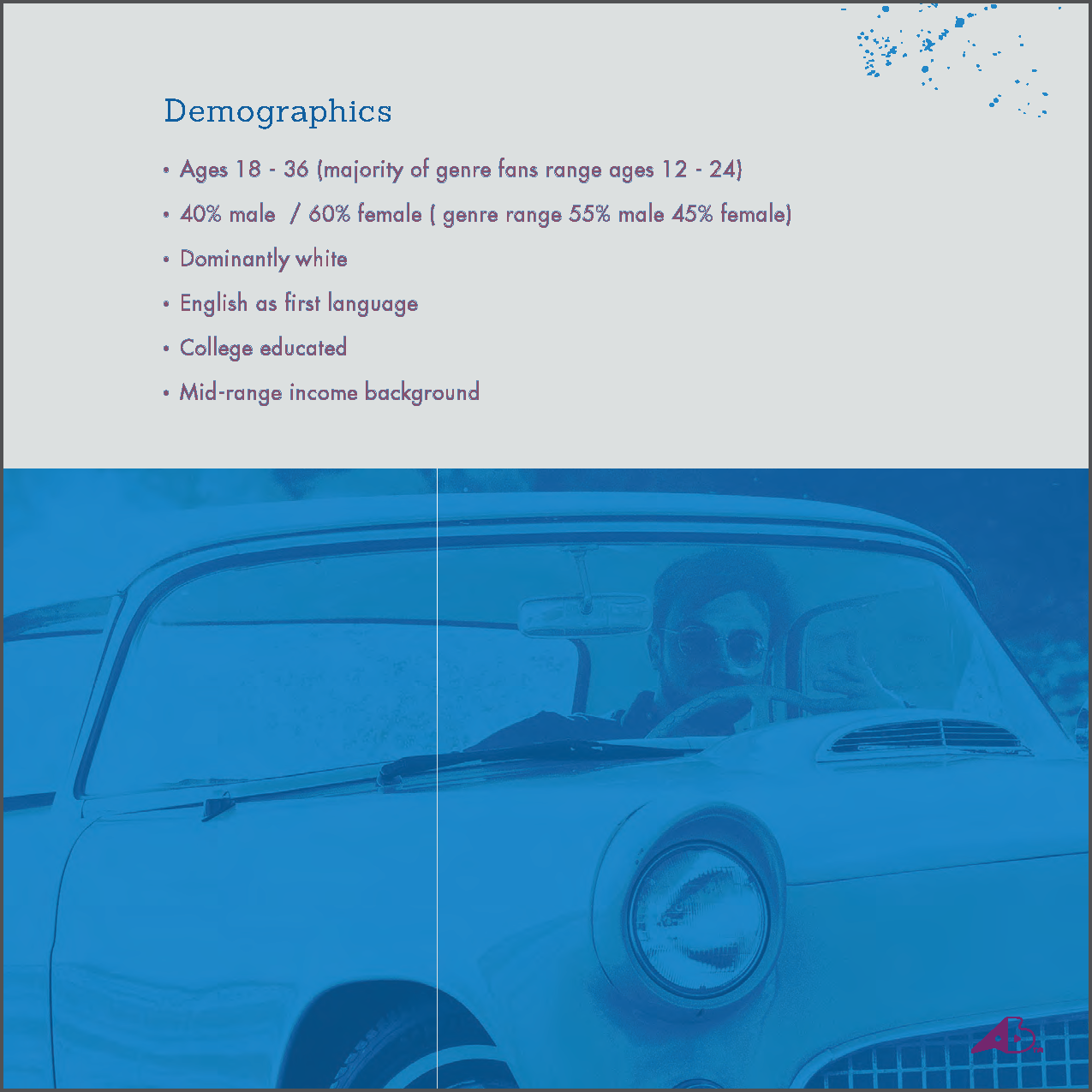 Demographics

• Ages 18 - 36 (majority of genre fans range ages 12 - 24)

• 40% male / 60% female ( genre range 55% male 45% female)

• Dominantly white

• English as first language

• College educated

• Mid-range income background